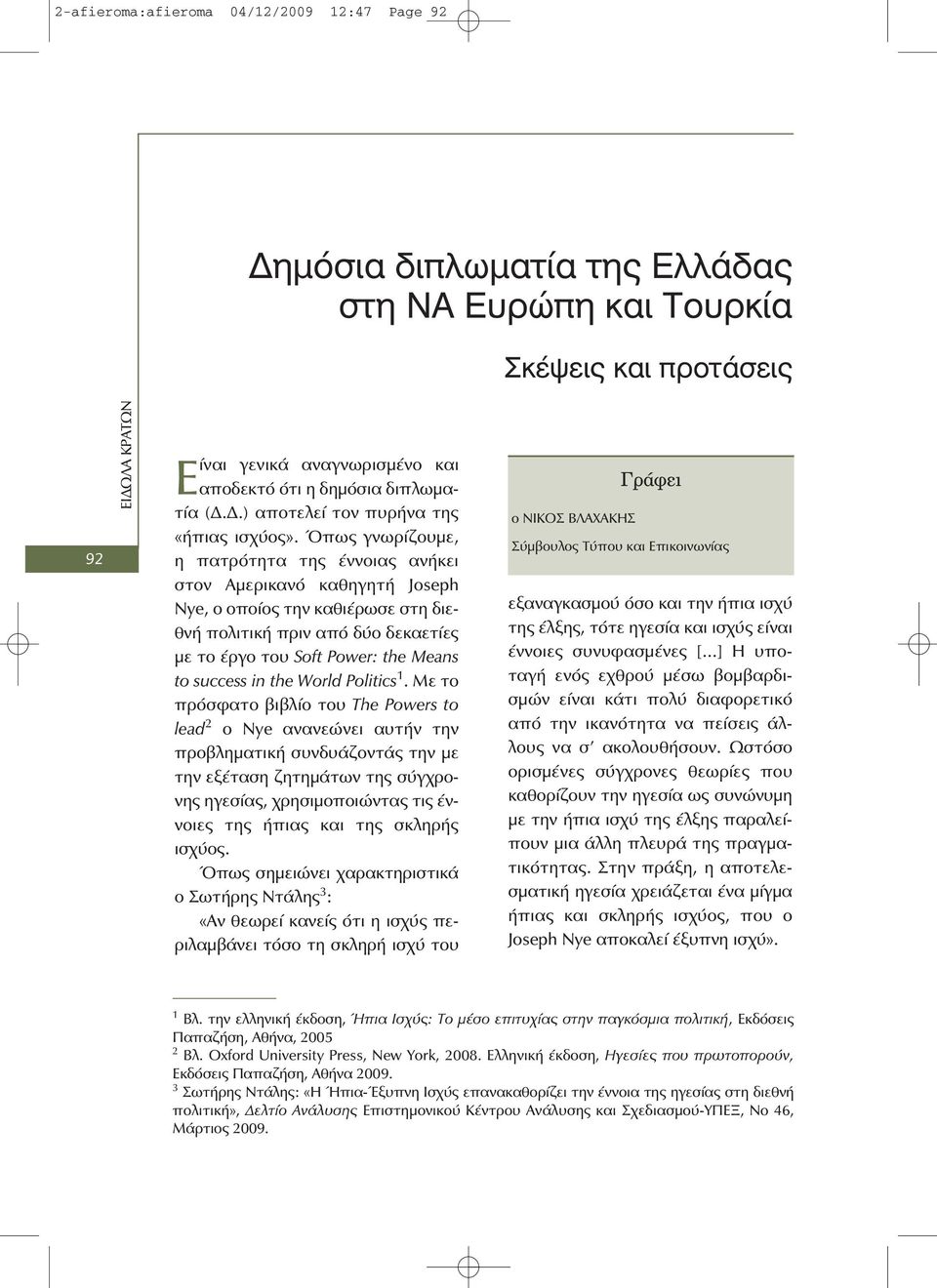 2-afieroma:afieroma 04/12/2009 12:47 Page 92

Δημόσια διπλωματία της Ελλάδας στη ΝΑ Ευρώπη και Τουρκία

Σκέψεις και προτάσεις

ΕΙΔΩΛΑ ΚΡΑΤΩΝ

92

Είναι γενικά αναγνωρισμένο και αποδεκτό ότι η δημόσια διπλωματία (Δ.Δ.) αποτελεί τον πυρήνα της «ήπιας ισχύος». Όπως γνωρίζουμε, η πατρότητα της έννοιας ανήκει στον Αμερικανό καθηγητή Joseph Nye, ο οποίος την καθιέρωσε στη διεθνή πολιτική πριν από δύο δεκαετίες με το έργο του Soft Power: the Means to success in the World Politics$^1$. Με το πρόσφατο βιβλίο του The Powers to lead$^2$ ο Nye ανανεώνει αυτήν την προβληματική συνδυάζοντάς την με την εξέταση ζητημάτων της σύγχρονης ηγεσίας, χρησιμοποιώντας τις έννοιες της ήπιας και της σκληρής ισχύος.

Όπως σημειώνει χαρακτηριστικά ο Σωτήρης Ντάλης$^3$:

«Αν θεωρεί κανείς ότι η ισχύς περιλαμβάνει τόσο τη σκληρή ισχύ του

Γράφει
ο ΝΙΚΟΣ ΒΛΑΧΑΚΗΣ
Σύμβουλος Τύπου και Επικοινωνίας

εξαναγκασμού όσο και την ήπια ισχύ της έλξης, τότε ηγεσία και ισχύς είναι έννοιες συνυφασμένες [...] Η υποταγή ενός εχθρού μέσω βομβαρδισμών είναι κάτι πολύ διαφορετικό από την ικανότητα να πείσεις άλλους να σ' ακολουθήσουν. Ωστόσο ορισμένες σύγχρονες θεωρίες που καθορίζουν την ηγεσία ως συνώνυμη με την ήπια ισχύ της έλξης παραλείπουν μια άλλη πλευρά της πραγματικότητας. Στην πράξη, η αποτελεσματική ηγεσία χρειάζεται ένα μίγμα ήπιας και σκληρής ισχύος, που ο Joseph Nye αποκαλεί έξυπνη ισχύ».

$^1$ Βλ. την ελληνική έκδοση, Ήπια Ισχύς: Το μέσο επιτυχίας στην παγκόσμια πολιτική, Εκδόσεις Παπαζήση, Αθήνα, 2005
$^2$ Βλ. Oxford University Press, New York, 2008. Ελληνική έκδοση, Ηγεσίες που πρωτοπορούν, Εκδόσεις Παπαζήση, Αθήνα 2009.
$^3$ Σωτήρης Ντάλης: «Η Ήπια-Έξυπνη Ισχύς επανακαθορίζει την έννοια της ηγεσίας στη διεθνή πολιτική», Δελτίο Ανάλυσης Επιστημονικού Κέντρου Ανάλυσης και Σχεδιασμού-ΥΠΕΞ, Νο 46, Μάρτιος 2009.